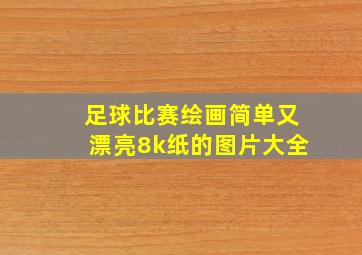 足球比赛绘画简单又漂亮8k纸的图片大全